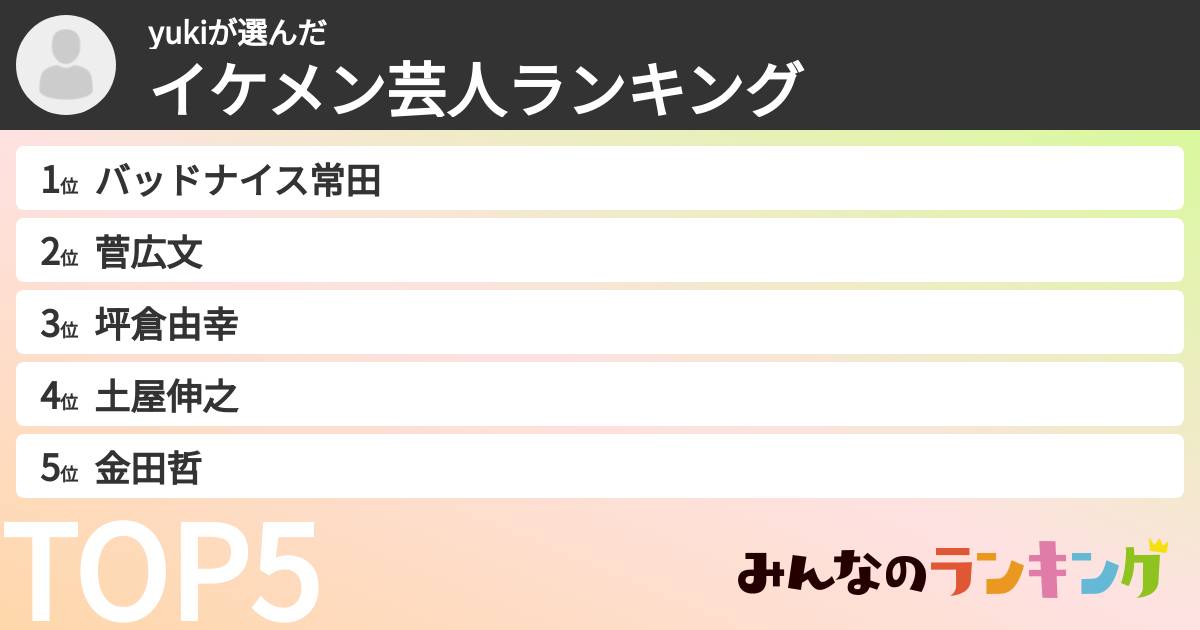 yukiが選んだ
イケメン芸人ランキング

1位 バッドナイス常田
2位 菅広文
3位 坪倉由幸
4位 土屋伸之
5位 金田哲

TOP5

みんなのランキング